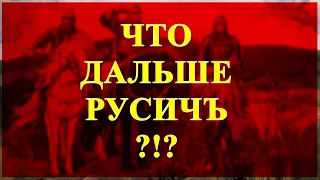 ЧТО
ДАЛЬШЕ
РУСИЧЪ
?!?